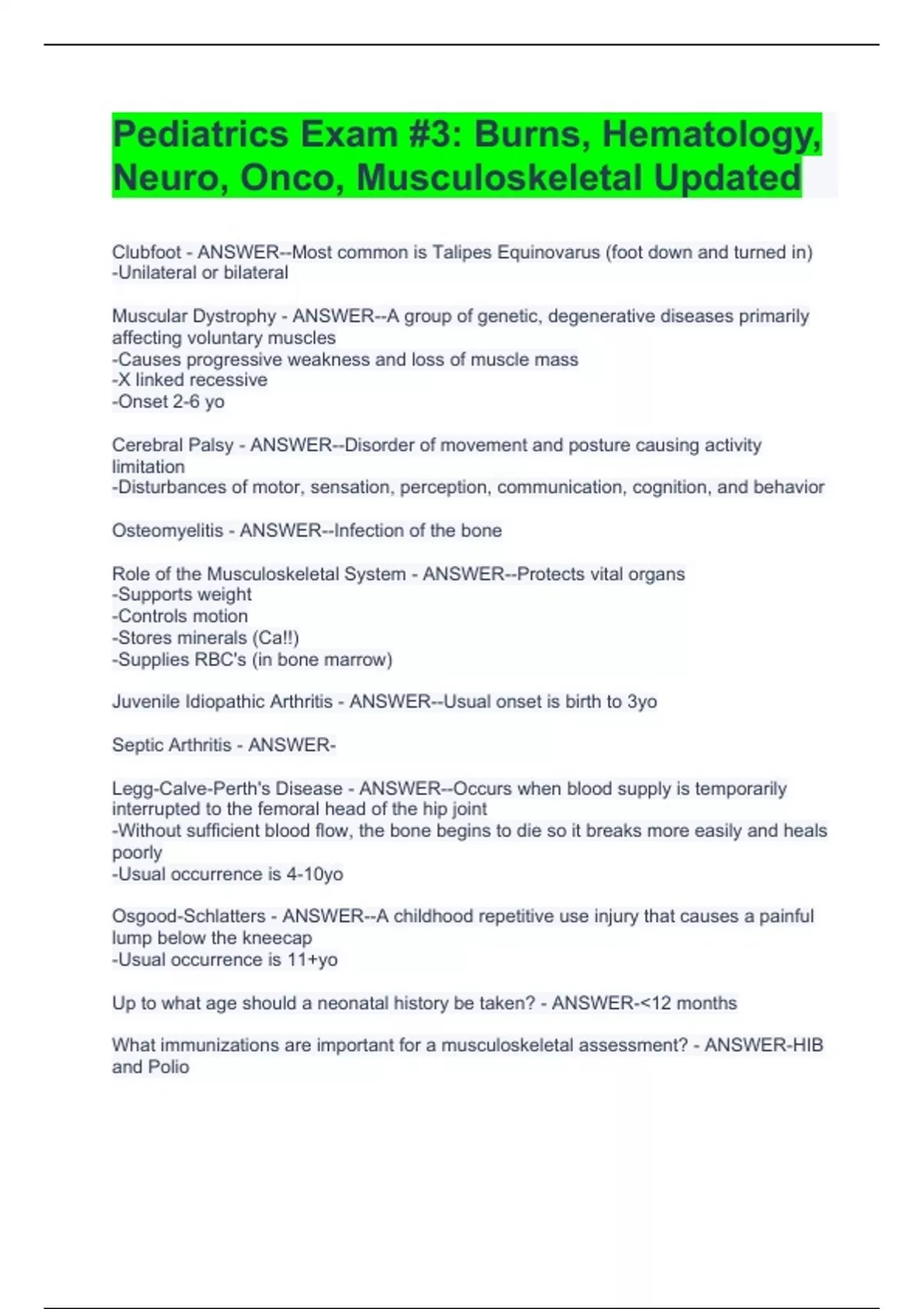 Pediatrics Exam #3: Burns, Hematology, Neuro, Onco, Musculoskeletal Updated

Clubfoot - ANSWER--Most common is Talipes Equinovarus (foot down and turned in)
-Unilateral or bilateral

Muscular Dystrophy - ANSWER--A group of genetic, degenerative diseases primarily affecting voluntary muscles
-Causes progressive weakness and loss of muscle mass
-X linked recessive
-Onset 2-6 yo

Cerebral Palsy - ANSWER--Disorder of movement and posture causing activity limitation
-Disturbances of motor, sensation, perception, communication, cognition, and behavior

Osteomyelitis - ANSWER--Infection of the bone

Role of the Musculoskeletal System - ANSWER--Protects vital organs
-Supports weight
-Controls motion
-Stores minerals (Ca!!)
-Supplies RBC's (in bone marrow)

Juvenile Idiopathic Arthritis - ANSWER--Usual onset is birth to 3yo

Septic Arthritis - ANSWER-

Legg-Calve-Perth's Disease - ANSWER--Occurs when blood supply is temporarily interrupted to the femoral head of the hip joint
-Without sufficient blood flow, the bone begins to die so it breaks more easily and heals poorly
-Usual occurrence is 4-10yo

Osgood-Schlatters - ANSWER--A childhood repetitive use injury that causes a painful lump below the kneecap
-Usual occurrence is 11+yo

Up to what age should a neonatal history be taken? - ANSWER-<12 months

What immunizations are important for a musculoskeletal assessment? - ANSWER-HIB and Polio